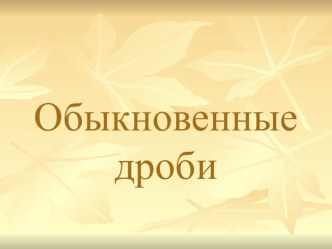 Обыкновенные дроби